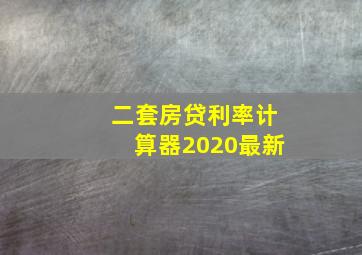 二套房贷利率计算器2020最新